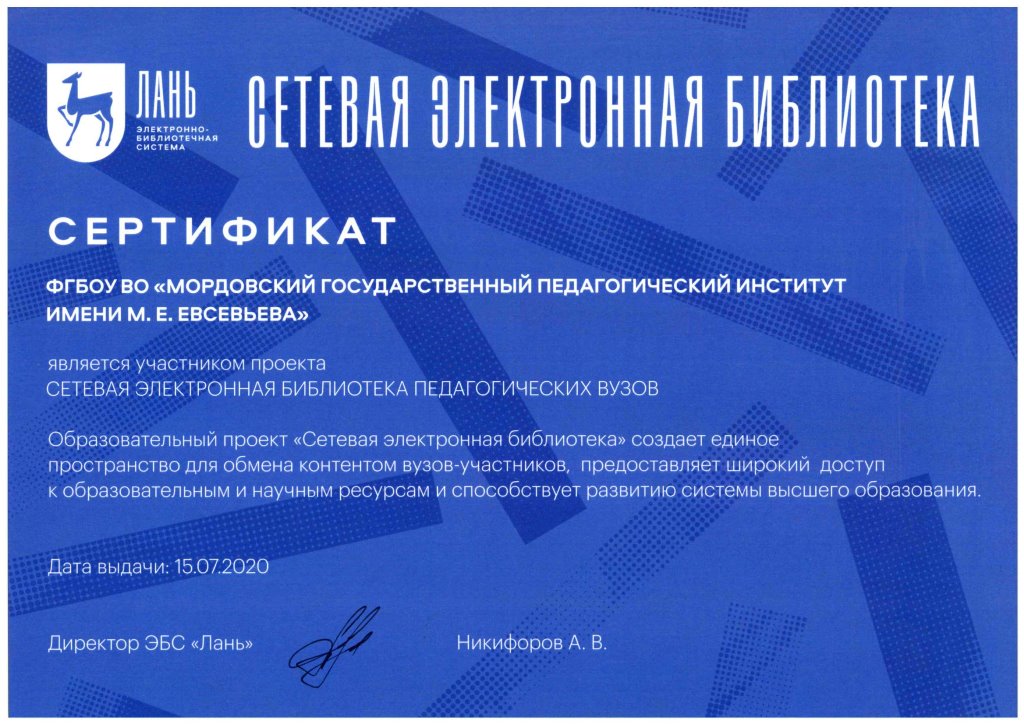 ЛАНЬ
ЭЛЕКТРОННО-БИБЛИОТЕЧНАЯ СИСТЕМА

СЕТЕВАЯ ЭЛЕКТРОННАЯ БИБЛИОТЕКА

СЕРТИФИКАТ

ФГБОУ ВО «МОРДОВСКИЙ ГОСУДАРСТВЕННЫЙ ПЕДАГОГИЧЕСКИЙ ИНСТИТУТ ИМЕНИ М. Е. ЕВСЕВЬЕВА»

является участником проекта
СЕТЕВАЯ ЭЛЕКТРОННАЯ БИБЛИОТЕКА ПЕДАГОГИЧЕСКИХ ВУЗОВ

Образовательный проект «Сетевая электронная библиотека» создает единое пространство для обмена контентом вузов-участников, предоставляет широкий доступ к образовательным и научным ресурсам и способствует развитию системы высшего образования.

Дата выдачи: 15.07.2020

Директор ЭБС «Лань»   Никифоров А. В.